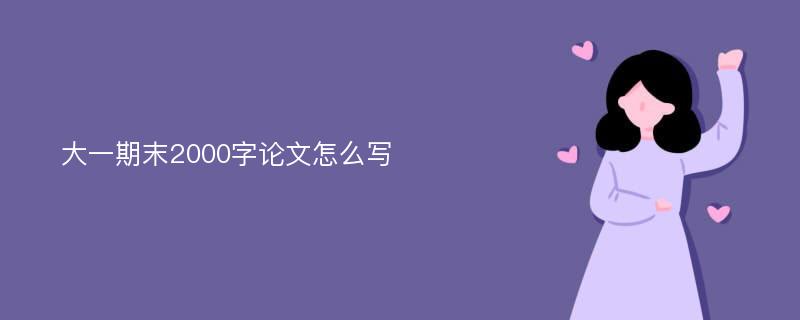 大一期末2000字论文怎么写